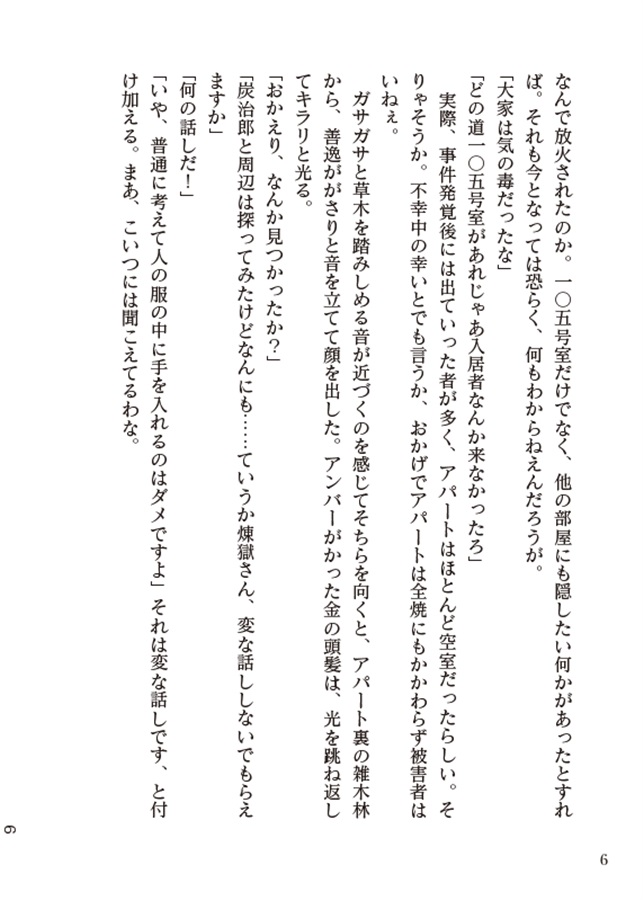 なんで放火されたのか。一〇五号室だけでなく、他の部屋にも隠したい何かがあったとすれば。それも今となっては恐らく、何もわからねえんだろうが。
「大家は気の毒だったな」
「どの道一〇五号室があれじゃあ入居者なんか来なかったろ」
実際、事件発覚後には出ていった者が多く、アパートはほとんど空室だったらしい。そりゃそうか。不幸中の幸いとでも言うか、おかげでアパートは全焼にもかかわらず被害者はいねぇ。
ガサガサと草木を踏みしめる音が近づくのを感じてそちらを向くと、アパート裏の雑木林から、善逸ががさりと音を立てて顔を出した。アンバーがかった金の頭髪は、光を跳ね返してキラリと光る。
「おかえり、なんか見つかったか?」
「炭治郎と周辺は探ってみたけどなんにも……ていうか煉獄さん、変な話ししないでもらえますか」
「何の話だ!」
「いや、普通に考えて人の服の中に手を入れるのはダメですよ」それは変な話しです、と付け加える。まあ、こいつには聞こえてるわな。

6

6